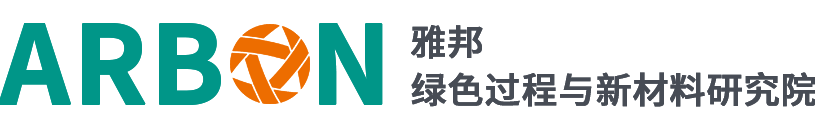 ARBON
雅邦
绿色过程与新材料研究院